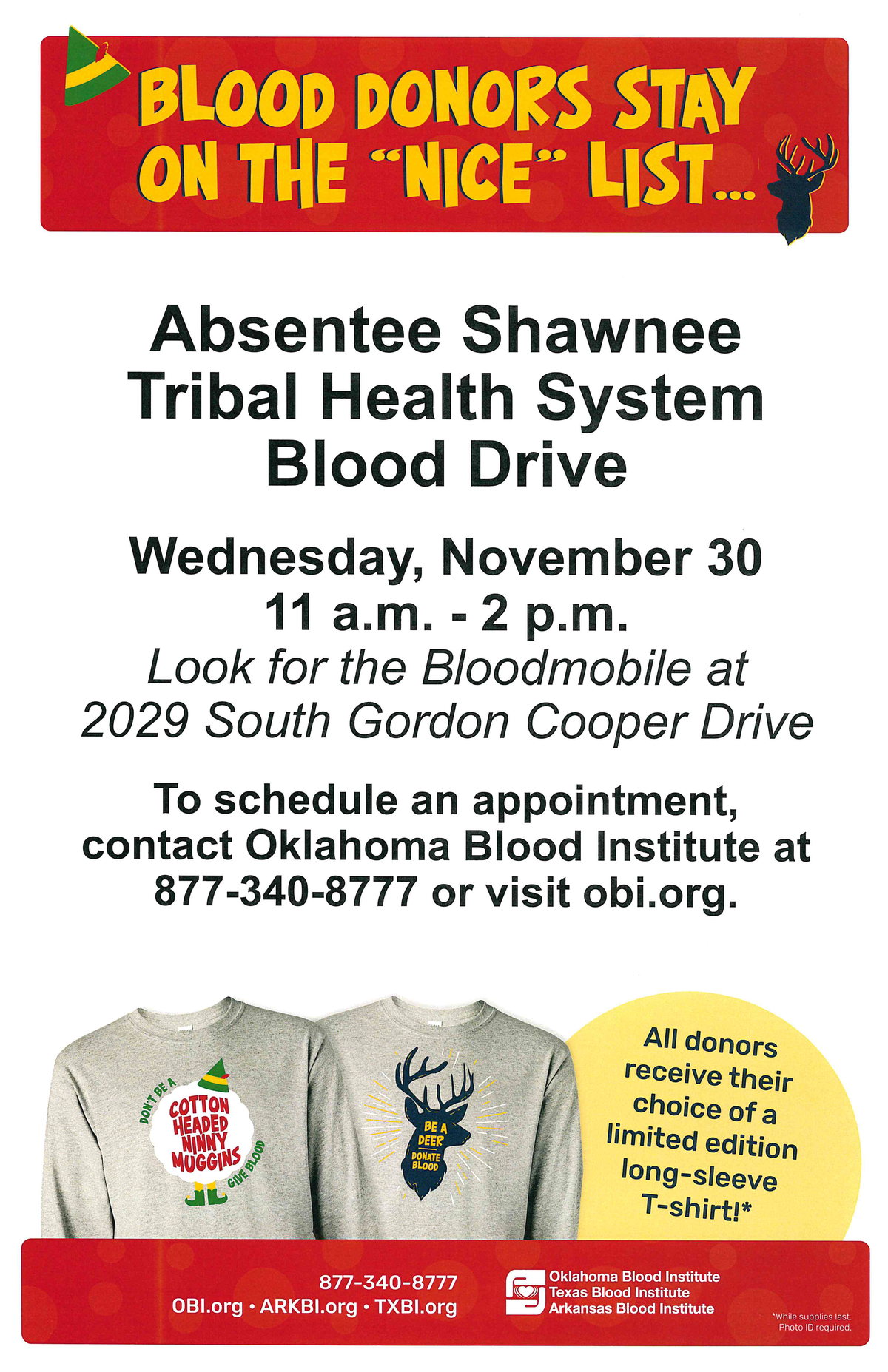 BLOOD DONORS STAY ON THE "NICE" LIST...

Absentee Shawnee Tribal Health System Blood Drive

Wednesday, November 30
11 a.m. - 2 p.m.
Look for the Bloodmobile at 2029 South Gordon Cooper Drive

To schedule an appointment, contact Oklahoma Blood Institute at 877-340-8777 or visit obi.org.

DON'T BE A COTTON HEADED NINNY MUGGINS GIVE BLOOD

BE A DEER DONATE BLOOD

All donors receive their choice of a limited edition long-sleeve T-shirt!*

877-340-8777
OBI.org • ARKBI.org • TXBI.org

Oklahoma Blood Institute
Texas Blood Institute
Arkansas Blood Institute

*While supplies last. Photo ID required.